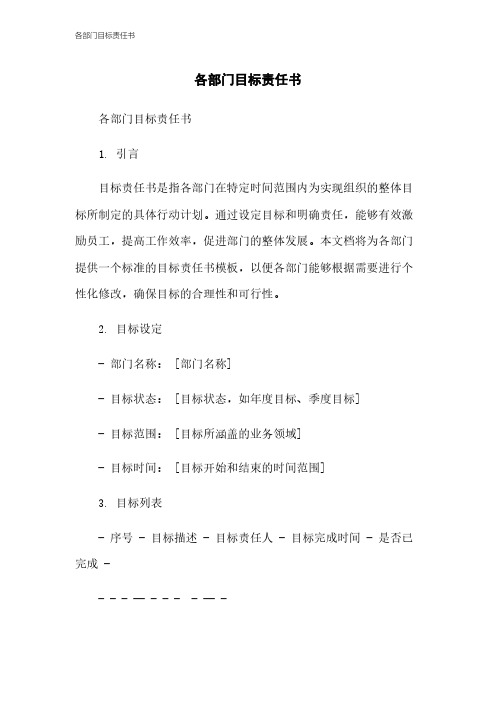 各部门目标责任书

各部门目标责任书

各部门目标责任书

1. 引言

目标责任书是指各部门在特定时间范围内为实现组织的整体目标所制定的具体行动计划。通过设定目标和明确责任，能够有效激励员工，提高工作效率，促进部门的整体发展。本文档将为各部门提供一个标准的目标责任书模板，以便各部门能够根据需要进行个性化修改，确保目标的合理性和可行性。

2. 目标设定

- 部门名称：［部门名称］

- 目标状态：［目标状态，如年度目标、季度目标］

- 目标范围：［目标所涵盖的业务领域］

- 目标时间：［目标开始和结束的时间范围］

3. 目标列表

- 序号 - 目标描述 - 目标责任人 - 目标完成时间 - 是否已完成 -

- - - — - - - - — -